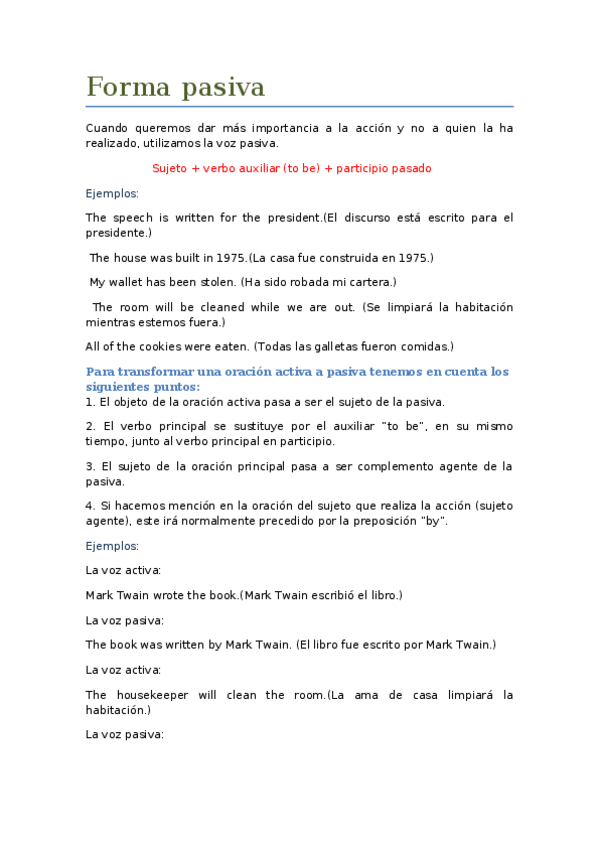 Forma pasiva

Cuando queremos dar más importancia a la acción y no a quien la ha realizado, utilizamos la voz pasiva.

Sujeto + verbo auxiliar (to be) + participio pasado

Ejemplos:

The speech is written for the president.(El discurso está escrito para el presidente.)

The house was built in 1975.(La casa fue construida en 1975.)

My wallet has been stolen. (Ha sido robada mi cartera.)

The room will be cleaned while we are out. (Se limpiará la habitación mientras estemos fuera.)

All of the cookies were eaten. (Todas las galletas fueron comidas.)

Para transformar una oración activa a pasiva tenemos en cuenta los siguientes puntos:

1. El objeto de la oración activa pasa a ser el sujeto de la pasiva.

2. El verbo principal se sustituye por el auxiliar "to be", en su mismo tiempo, junto al verbo principal en participio.

3. El sujeto de la oración principal pasa a ser complemento agente de la pasiva.

4. Si hacemos mención en la oración del sujeto que realiza la acción (sujeto agente), este irá normalmente precedido por la preposición "by".

Ejemplos:

La voz activa:

Mark Twain wrote the book.(Mark Twain escribió el libro.)

La voz pasiva:

The book was written by Mark Twain. (El libro fue escrito por Mark Twain.)

La voz activa:

The housekeeper will clean the room.(La ama de casa limpiará la habitación.)

La voz pasiva: